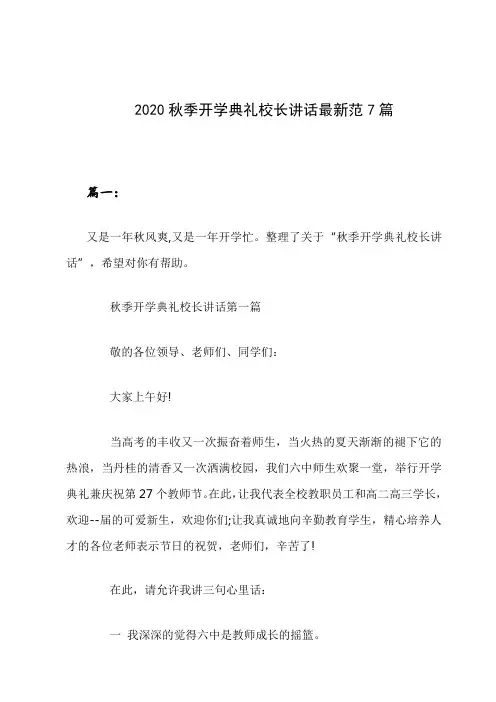 2020 秋季开学典礼校长讲话最新范 7 篇

篇一：

又是一年秋风爽,又是一年开学忙。整理了关于“秋季开学典礼校长讲话”，希望对你有帮助。

秋季开学典礼校长讲话第一篇

敬的各位领导、老师们、同学们：

大家上午好!

当高考的丰收又一次振奋着师生，当火热的夏天渐渐的褪下它的热浪，当丹桂的清香又一次洒满校园，我们六中师生欢聚一堂，举行开学典礼兼庆祝第 27 个教师节。在此,让我代表全校教职员工和高二高三学长，欢迎--届的可爱新生，欢迎你们;让我真诚地向辛勤教育学生，精心培养人才的各位老师表示节日的祝贺，老师们，辛苦了!

在此，请允许我讲三句心里话：

一 我深深的觉得六中是教师成长的摇篮。